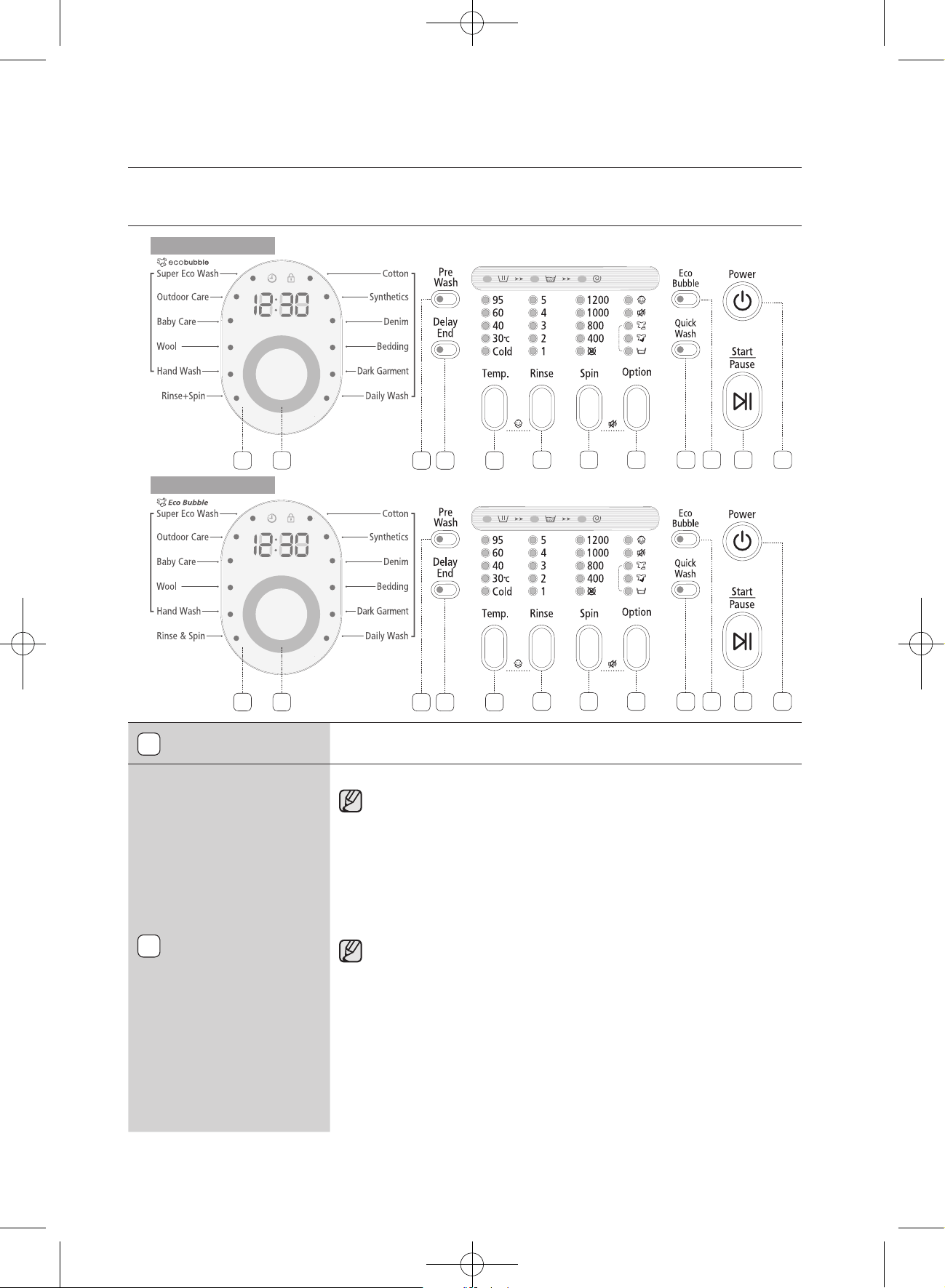 ecobubble

Super Eco Wash
Outdoor Care
Baby Care
Wool
Hand Wash
Rinse+Spin

12:30

Cotton
Synthetics
Denim
Bedding
Dark Garment
Daily Wash

Pre Wash

Delay End

95
60
40
30℃
Cold

5
4
3
2
1

1200
1000
800
400

Temp.
Rinse
Spin
Option

Eco Bubble

Quick Wash

Power

Start
Pause

Eco Bubble

Super Eco Wash
Outdoor Care
Baby Care
Wool
Hand Wash
Rinse & Spin

12:30

Cotton
Synthetics
Denim
Bedding
Dark Garment
Daily Wash

Pre Wash

Delay End

95
60
40
30℃
Cold

5
4
3
2
1

1200
1000
800
400

Temp.
Rinse
Spin
Option

Eco Bubble

Quick Wash

Power

Start
Pause